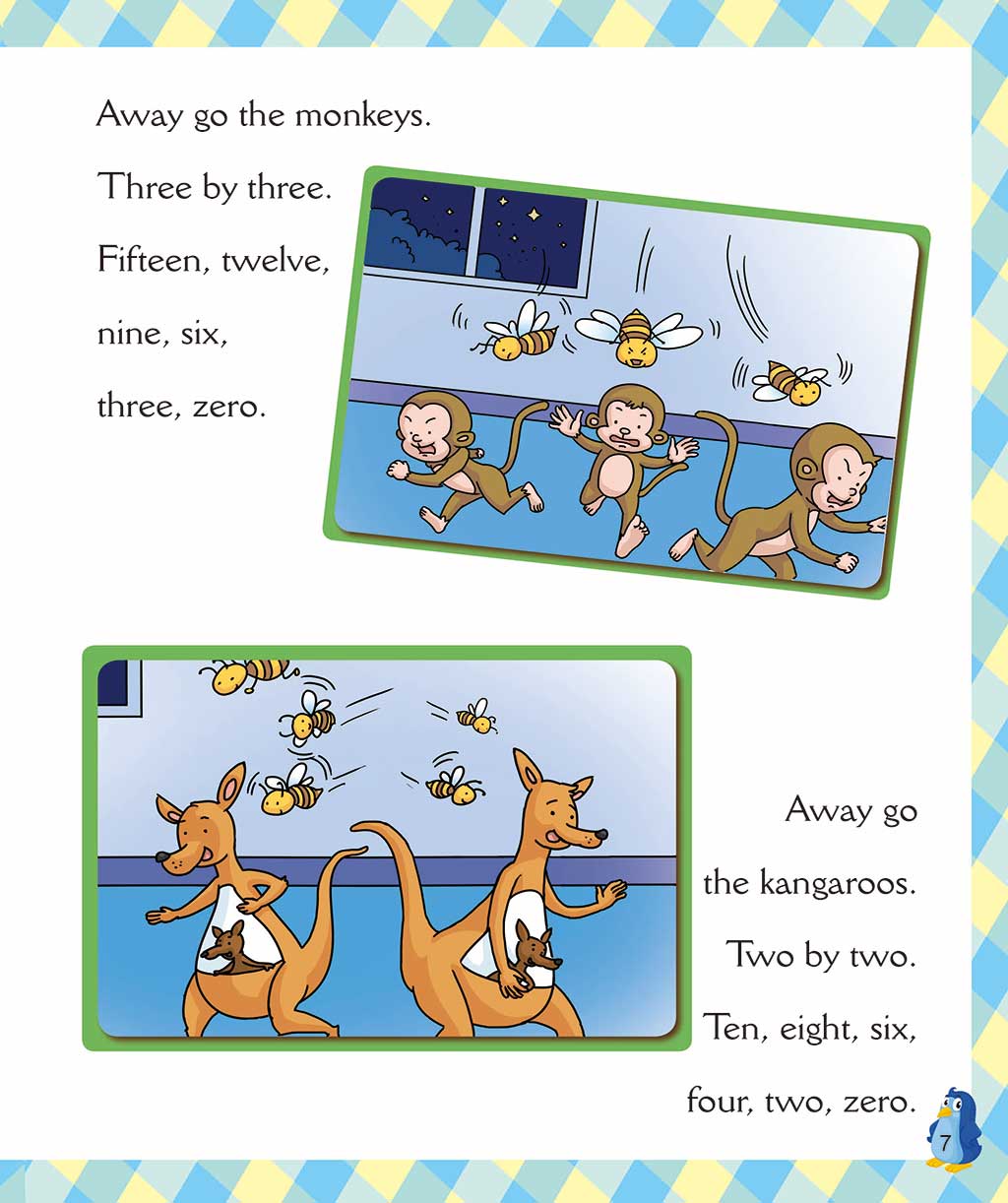 Away go the monkeys.

Three by three.

Fifteen, twelve,

nine, six,

three, zero.

Away go

the kangaroos.

Two by two.

Ten, eight, six,

four, two, zero.

7